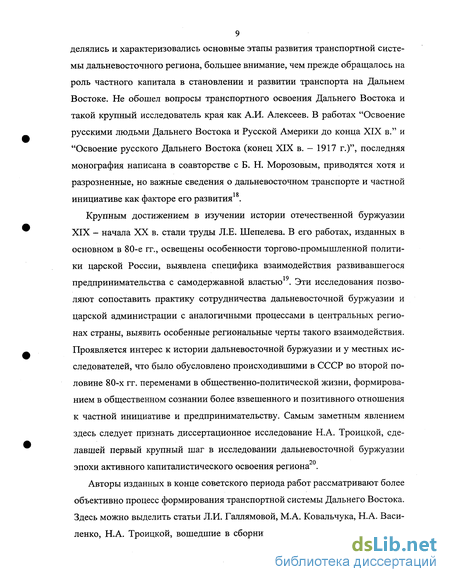 9

делялись и характеризовались основные этапы развития транспортной системы дальневосточного региона, большее внимание, чем прежде обращалось на роль частного капитала в становлении и развитии транспорта на Дальнем Востоке. Не обошел вопросы транспортного освоения Дальнего Востока и такой крупный исследователь края как А.И. Алексеев. В работах "Освоение русскими людьми Дальнего Востока и Русской Америки до конца XIX в." и "Освоение русского Дальнего Востока (конец XIX в. – 1917 г.)", последняя монография написана в соавторстве с Б. Н. Морозовым, приводятся хотя и разрозненные, но важные сведения о дальневосточном транспорте и частной инициативе как факторе его развития$^{18}$.

Крупным достижением в изучении истории отечественной буржуазии XIX – начала XX в. стали труды Л.Е. Шепелева. В его работах, изданных в основном в 80-е гг., освещены особенности торгово-промышленной политики царской России, выявлена специфика взаимодействия развивавшегося предпринимательства с самодержавной властью$^{19}$. Эти исследования позволяют сопоставить практику сотрудничества дальневосточной буржуазии и царской администрации с аналогичными процессами в центральных регионах страны, выявить особенные региональные черты такого взаимодействия. Проявляется интерес к истории дальневосточной буржуазии и у местных исследователей, что было обусловлено происходившими в СССР во второй половине 80-х гг. переменами в общественно-политической жизни, формированием в общественном сознании более взвешенного и позитивного отношения к частной инициативе и предпринимательству. Самым заметным явлением здесь следует признать диссертационное исследование Н.А. Троицкой, сделавшей первый крупный шаг в исследовании дальневосточной буржуазии эпохи активного капиталистического освоения региона$^{20}$.

Авторы изданных в конце советского периода работ рассматривают более объективно процесс формирования транспортной системы Дальнего Востока. Здесь можно выделить статьи Л.И. Галлямовой, М.А. Ковальчука, Н.А. Василенко, Н.А. Троицкой, вошедшие в сборни

dsLib.net
библиотека диссертаций